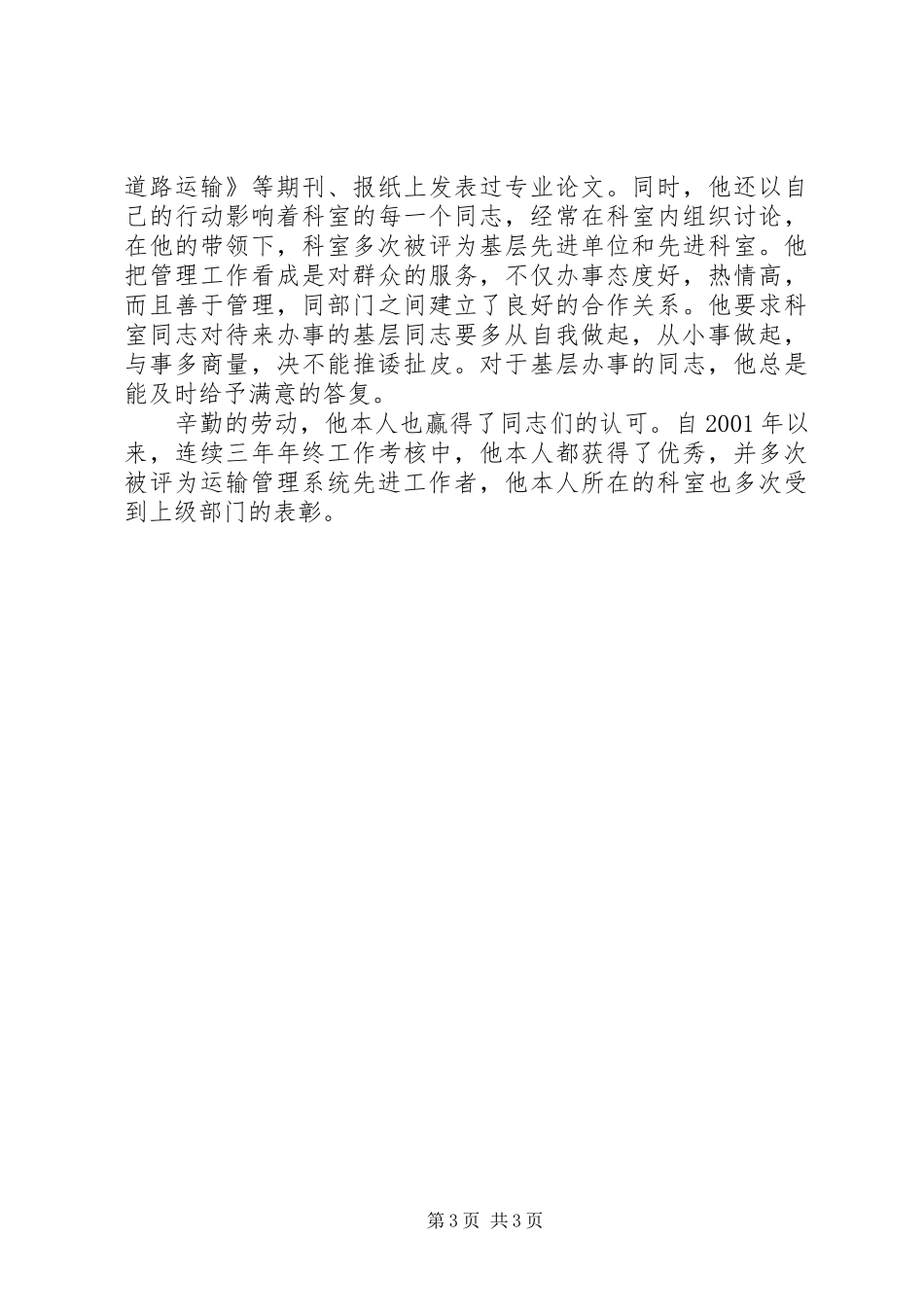 道路运输》等期刊、报纸上发表过专业论文。同时，他还以自己的行动影响着科室的每一个同志，经常在科室内组织讨论，在他的带领下，科室多次被评为基层先进单位和先进科室。他把管理工作看成是对群众的服务，不仅办事态度好，热情高，而且善于管理，同部门之间建立了良好的合作关系。他要求科室同志对待来办事的基层同志要多从自我做起，从小事做起，与事多商量，决不能推诿扯皮。对于基层办事的同志，他总是能及时给予满意的答复。

辛勤的劳动，他本人也赢得了同志们的认可。自 2001 年以来，连续三年年终工作考核中，他本人都获得了优秀，并多次被评为运输管理系统先进工作者，他本人所在的科室也多次受到上级部门的表彰。

第 3 页 共 3 页